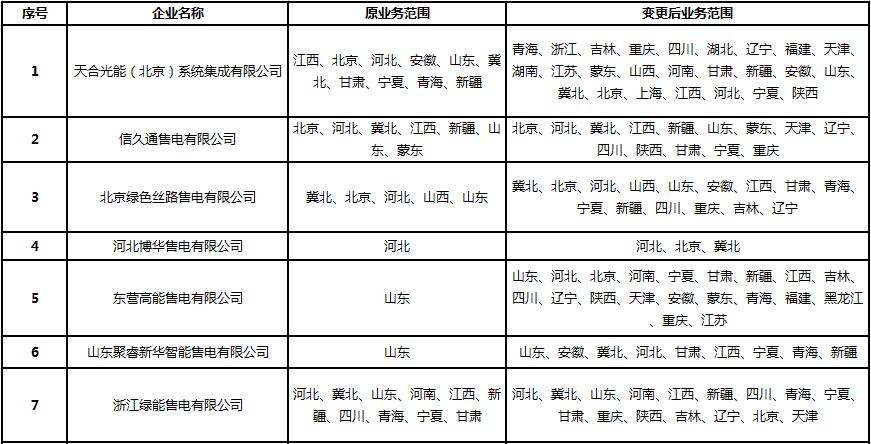 | 序号 | 企业名称 | 原业务范围 | 变更后业务范围 |
|---|---|---|---|
| 1 | 天合光能（北京）系统集成有限公司 | 江西、北京、河北、安徽、山东、冀北、甘肃、宁夏、青海、新疆 | 青海、浙江、吉林、重庆、四川、湖北、辽宁、福建、天津、湖南、江苏、蒙东、山西、河南、甘肃、新疆、安徽、山东、冀北、北京、上海、江西、河北、宁夏、陕西 |
| 2 | 信久通售电有限公司 | 北京、河北、冀北、江西、新疆、山东、蒙东 | 北京、河北、冀北、江西、新疆、山东、蒙东、天津、辽宁、四川、陕西、甘肃、宁夏、重庆 |
| 3 | 北京绿色丝路售电有限公司 | 冀北、北京、河北、山西、山东 | 冀北、北京、河北、山西、山东、安徽、江西、甘肃、青海、宁夏、新疆、四川、重庆、吉林、辽宁 |
| 4 | 河北博华售电有限公司 | 河北 | 河北、北京、冀北 |
| 5 | 东营高能售电有限公司 | 山东 | 山东、河北、北京、河南、宁夏、甘肃、新疆、江西、吉林、四川、辽宁、陕西、天津、安徽、蒙东、青海、福建、黑龙江、重庆、江苏 |
| 6 | 山东聚睿新华智能售电有限公司 | 山东 | 山东、安徽、冀北、河北、甘肃、江西、宁夏、青海、新疆 |
| 7 | 浙江绿能售电有限公司 | 河北、冀北、山东、河南、江西、新疆、四川、青海、宁夏、甘肃 | 河北、冀北、山东、河南、江西、新疆、四川、青海、宁夏、甘肃、重庆、陕西、吉林、辽宁、北京、天津 |